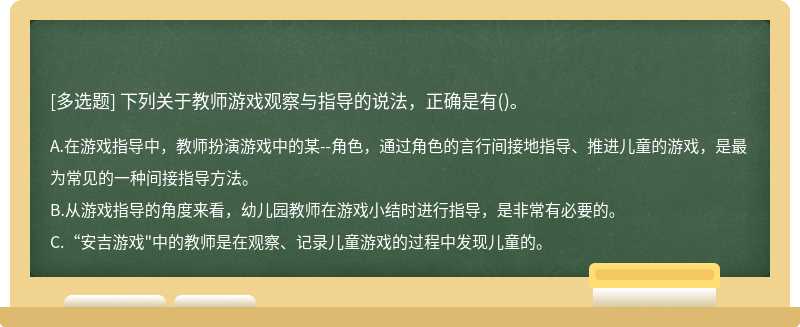 [多选题] 下列关于教师游戏观察与指导的说法，正确是有()。

A.在游戏指导中，教师扮演游戏中的某--角色，通过角色的言行间接地指导、推进儿童的游戏，是最为常见的一种间接指导方法。

B.从游戏指导的角度来看，幼儿园教师在游戏小结时进行指导，是非常有必要的。

C. “安吉游戏"中的教师是在观察、记录儿童游戏的过程中发现儿童的。